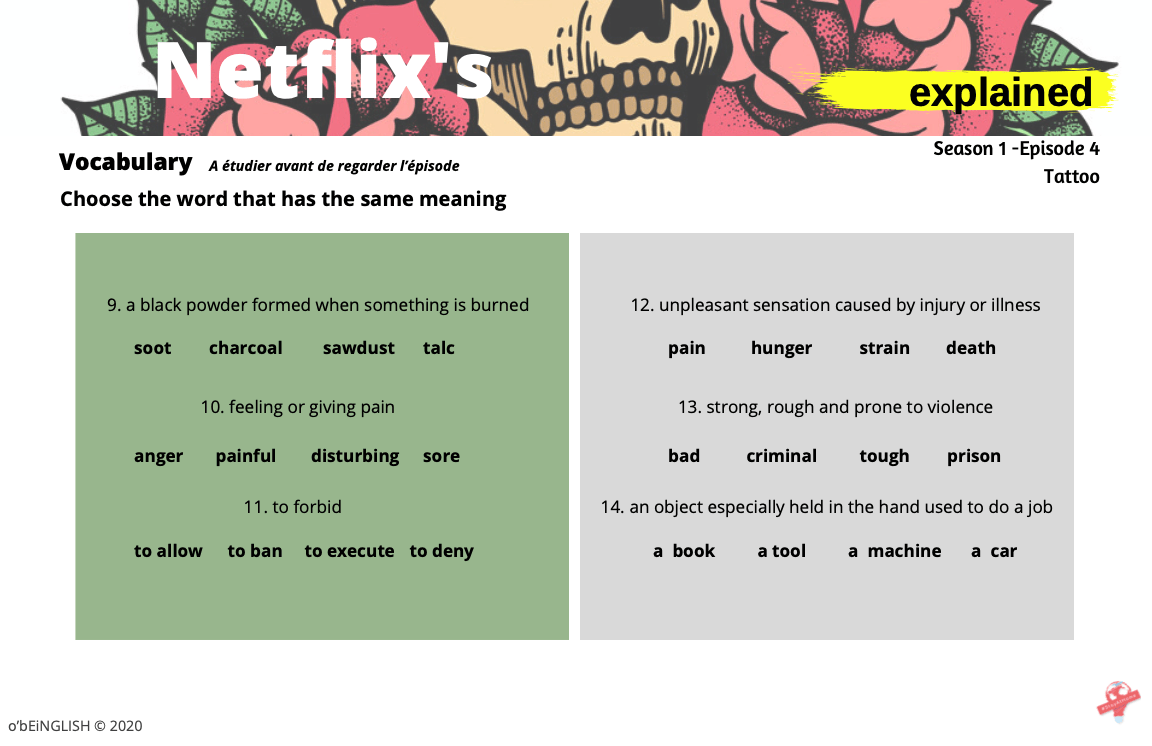 Netflix's

explained

Vocabulary A étudier avant de regarder l'épisode

Season 1 -Episode 4
Tattoo

Choose the word that has the same meaning

9. a black powder formed when something is burned

soot charcoal sawdust talc

10. feeling or giving pain

anger painful disturbing sore

11. to forbid

to allow to ban to execute to deny

12. unpleasant sensation caused by injury or illness

pain hunger strain death

13. strong, rough and prone to violence

bad criminal tough prison

14. an object especially held in the hand used to do a job

a book a tool a machine a car

o'bEiNGLISH © 2020